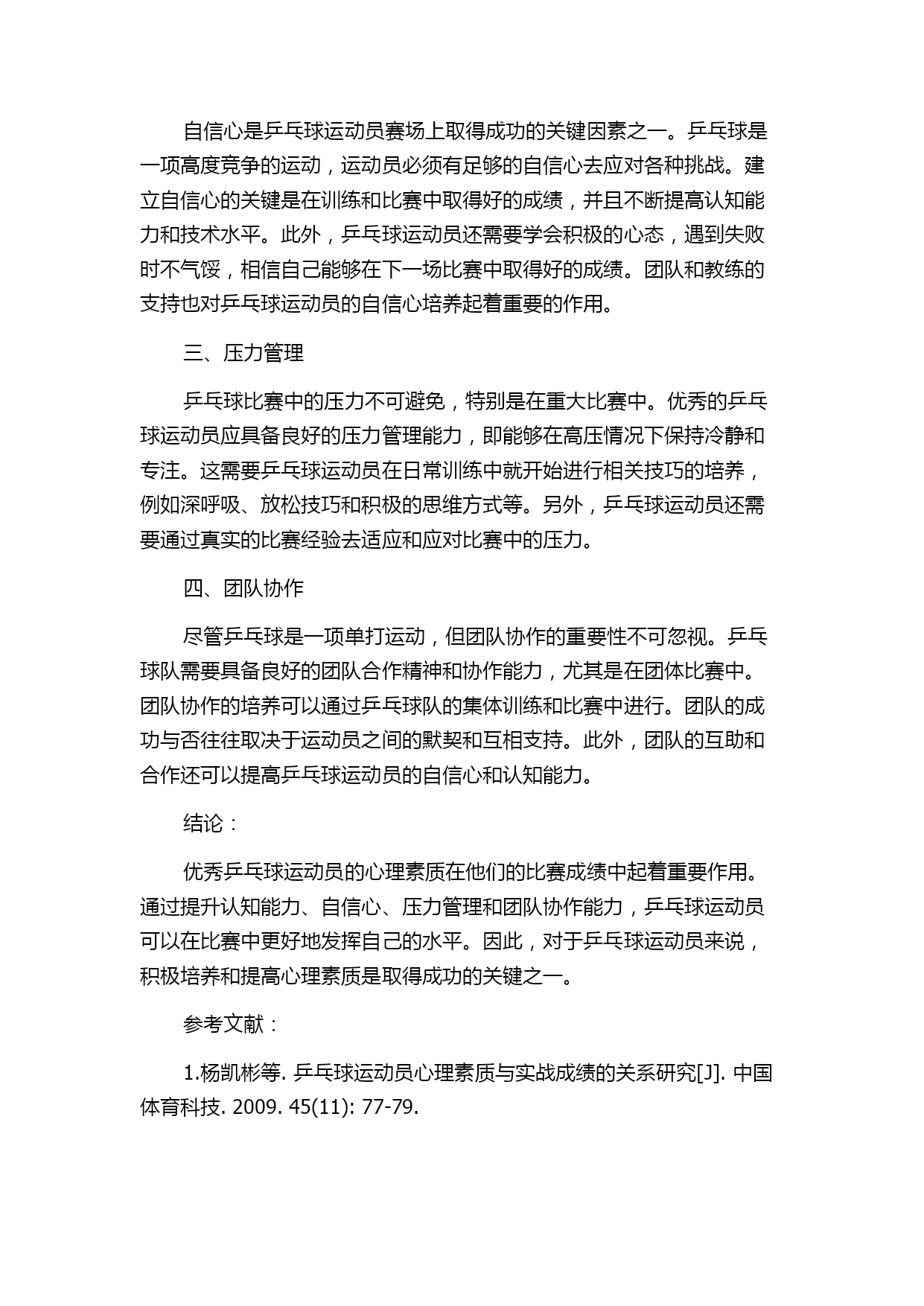 自信心是乒乓球运动员赛场上取得成功的关键因素之一。乒乓球是一项高度竞争的运动，运动员必须有足够的自信心去应对各种挑战。建立自信心的关键是在训练和比赛中取得好的成绩，并且不断提高认知能力和技术水平。此外，乒乓球运动员还需要学会积极的心态，遇到失败时不气馁，相信自己能够在下一场比赛中取得好的成绩。团队和教练的支持也对乒乓球运动员的自信心培养起着重要的作用。

三、压力管理

乒乓球比赛中的压力不可避免，特别是在重大比赛中。优秀的乒乓球运动员应具备良好的压力管理能力，即能够在高压情况下保持冷静和专注。这需要乒乓球运动员在日常训练中就开始进行相关技巧的培养，例如深呼吸、放松技巧和积极的思维方式等。另外，乒乓球运动员还需要通过真实的比赛经验去适应和应对比赛中的压力。

四、团队协作

尽管乒乓球是一项单打运动，但团队协作的重要性不可忽视。乒乓球队需要具备良好的团队合作精神和协作能力，尤其是在团体比赛中。团队协作的培养可以通过乒乓球队的集体训练和比赛中进行。团队的成功与否往往取决于运动员之间的默契和互相支持。此外，团队的互助和合作还可以提高乒乓球运动员的自信心和认知能力。

结论：

优秀乒乓球运动员的心理素质在他们的比赛成绩中起着重要作用。通过提升认知能力、自信心、压力管理和团队协作能力，乒乓球运动员可以在比赛中更好地发挥自己的水平。因此，对于乒乓球运动员来说，积极培养和提高心理素质是取得成功的关键之一。

参考文献：

1.杨凯彬等. 乒乓球运动员心理素质与实战成绩的关系研究[J]. 中国体育科技. 2009. 45(11): 77-79.